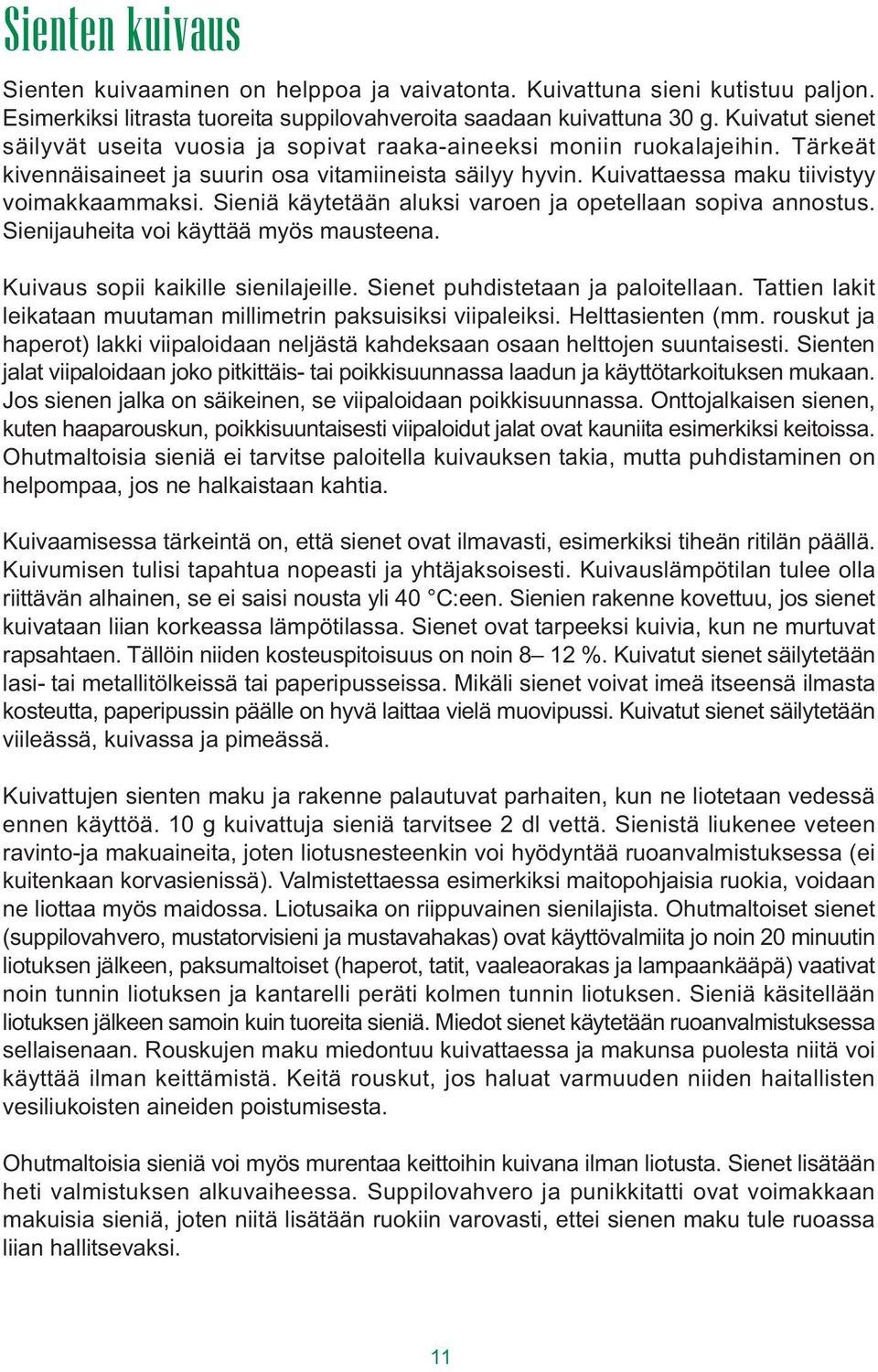 Sienten kuivaus

Sienten kuivaaminen on helppoa ja vaivatonta. Kuivattuna sieni kutistuu paljon. Esimerkiksi litrasta tuoreita suppilovahveroita saadaan kuivattuna 30 g. Kuivatut sienet säilyvät useita vuosia ja sopivat raaka-aineeksi moniin ruokalajeihin. Tärkeät kivennäisaineet ja suurin osa vitamiineista säilyy hyvin. Kuivattaessa maku tiivistyy voimakkaammaksi. Sieniä käytetään aluksi varoen ja opetellaan sopiva annostus. Sienijauheita voi käyttää myös mausteena.

Kuivaus sopii kaikille sienilajeille. Sienet puhdistetaan ja paloitellaan. Tattien lakit leikataan muutaman millimetrin paksuisiksi viipaleiksi. Helttasienten (mm. rouskut ja haperot) lakki viipaloidaan neljästä kahdeksaan osaan helttojen suuntaisesti. Sienten jalat viipaloidaan joko pitkittäis- tai poikkisuunnassa laadun ja käyttötarkoituksen mukaan. Jos sienen jalka on säikeinen, se viipaloidaan poikkisuunnassa. Onttojalkaisen sienen, kuten haaparouskun, poikkisuuntaisesti viipaloidut jalat ovat kauniita esimerkiksi keitoissa. Ohutmaltoisia sieniä ei tarvitse paloitella kuivauksen takia, mutta puhdistaminen on helpompaa, jos ne halkaistaan kahtia.

Kuivaamisessa tärkeintä on, että sienet ovat ilmavasti, esimerkiksi tiheän ritilän päällä. Kuivumisen tulisi tapahtua nopeasti ja yhtäjaksoisesti. Kuivauslämpötilan tulee olla riittävän alhainen, se ei saisi nousta yli 40 °C:een. Sienien rakenne kovettuu, jos sienet kuivataan liian korkeassa lämpötilassa. Sienet ovat tarpeeksi kuivia, kun ne murtuvat rapsahtaen. Tällöin niiden kosteuspitoisuus on noin 8– 12 %. Kuivatut sienet säilytetään lasi- tai metallitölkeissä tai paperipusseissa. Mikäli sienet voivat imeä itseensä ilmasta kosteutta, paperipussin päälle on hyvä laittaa vielä muovipussi. Kuivatut sienet säilytetään viileässä, kuivassa ja pimeässä.

Kuivattujen sienten maku ja rakenne palautuvat parhaiten, kun ne liotetaan vedessä ennen käyttöä. 10 g kuivattuja sieniä tarvitsee 2 dl vettä. Sienistä liukenee veteen ravinto-ja makuaineita, joten liotusnesteenkin voi hyödyntää ruoanvalmistuksessa (ei kuitenkaan korvasienissä). Valmistettaessa esimerkiksi maitopohjaisia ruokia, voidaan ne liottaa myös maidossa. Liotusaika on riippuvainen sienilajista. Ohutmaltoiset sienet (suppilovahvero, mustatorvisieni ja mustavahakas) ovat käyttövalmiita jo noin 20 minuutin liotuksen jälkeen, paksumaltoiset (haperot, tatit, vaaleaorakas ja lampaankääpä) vaativat noin tunnin liotuksen ja kantarelli peräti kolmen tunnin liotuksen. Sieniä käsitellään liotuksen jälkeen samoin kuin tuoreita sieniä. Miedot sienet käytetään ruoanvalmistuksessa sellaisenaan. Rouskujen maku miedontuu kuivattaessa ja makunsa puolesta niitä voi käyttää ilman keittämistä. Keitä rouskut, jos haluat varmuuden niiden haitallisten vesiliukoisten aineiden poistumisesta.

Ohutmaltoisia sieniä voi myös murentaa keittoihin kuivana ilman liotusta. Sienet lisätään heti valmistuksen alkuvaiheessa. Suppilovahvero ja punikkitatti ovat voimakkaan makuisia sieniä, joten niitä lisätään ruokiin varovasti, ettei sienen maku tule ruoassa liian hallitsevaksi.

11